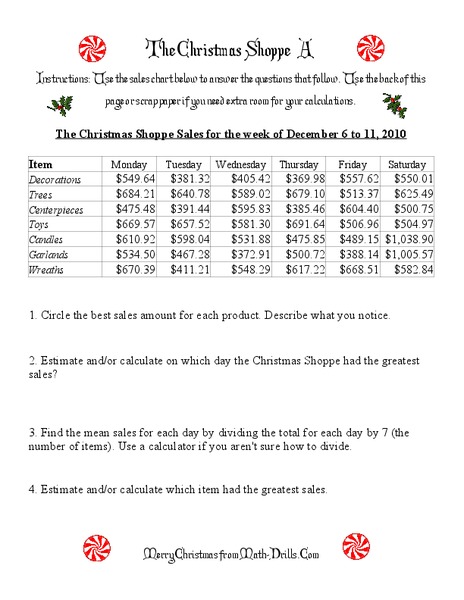 The Christmas Shoppe A

Instructions: Use the sales chart below to answer the questions that follow. Use the back of this page or scrap paper if you need extra room for your calculations.

The Christmas Shoppe Sales for the week of December 6 to 11, 2010

| Item | Monday | Tuesday | Wednesday | Thursday | Friday | Saturday |
|---|---|---|---|---|---|---|
| Decorations | \$549.64 | \$381.32 | \$405.42 | \$369.98 | \$557.62 | \$550.01 |
| Trees | \$684.21 | \$640.78 | \$589.02 | \$679.10 | \$513.37 | \$625.49 |
| Centerpieces | \$475.48 | \$391.44 | \$595.83 | \$385.46 | \$604.40 | \$500.75 |
| Toys | \$669.57 | \$657.52 | \$581.30 | \$691.64 | \$506.96 | \$504.97 |
| Candles | \$610.92 | \$598.04 | \$531.88 | \$475.85 | \$489.15 | \$1,038.90 |
| Garlands | \$534.50 | \$467.28 | \$372.91 | \$500.72 | \$388.14 | \$1,005.57 |
| Wreaths | \$670.39 | \$411.21 | \$548.29 | \$617.22 | \$668.51 | \$582.84 |

1. Circle the best sales amount for each product. Describe what you notice.

2. Estimate and/or calculate on which day the Christmas Shoppe had the greatest sales?

3. Find the mean sales for each day by dividing the total for each day by 7 (the number of items). Use a calculator if you aren't sure how to divide.

4. Estimate and/or calculate which item had the greatest sales.

Merry Christmas from Math-Drills.Com